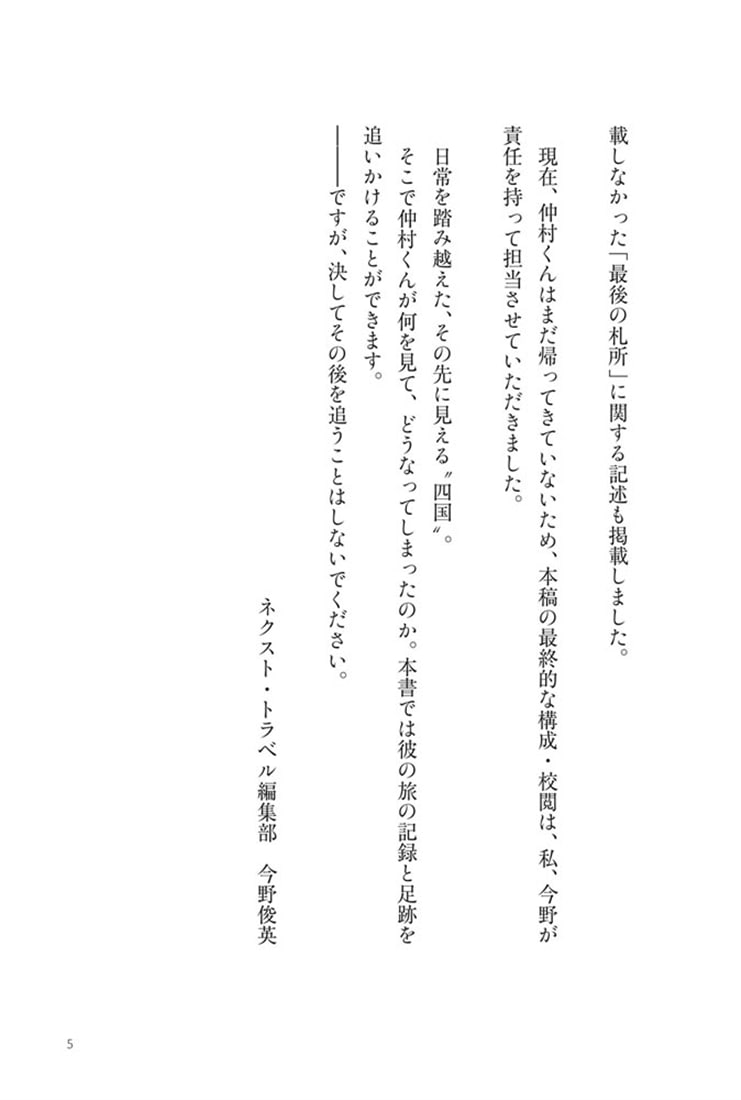 載しなかった「最後の札所」に関する記述も掲載しました。

現在、仲村くんはまだ帰ってきていないため、本稿の最終的な構成・校閲は、私、今野が責任を持って担当させていただきました。

日常を踏み越えた、その先に見える〝四国〟。

そこで仲村くんが何を見て、どうなってしまったのか。本書では彼の旅の記録と足跡を追いかけることができます。

――ですが、決してその後を追うことはしないでください。

ネクスト・トラベル編集部　今野俊英

5